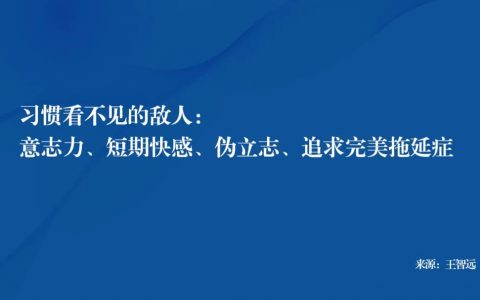 习惯看不见的敌人：
意志力、短期快感、伪立志、追求完美拖延症

来源：王智远